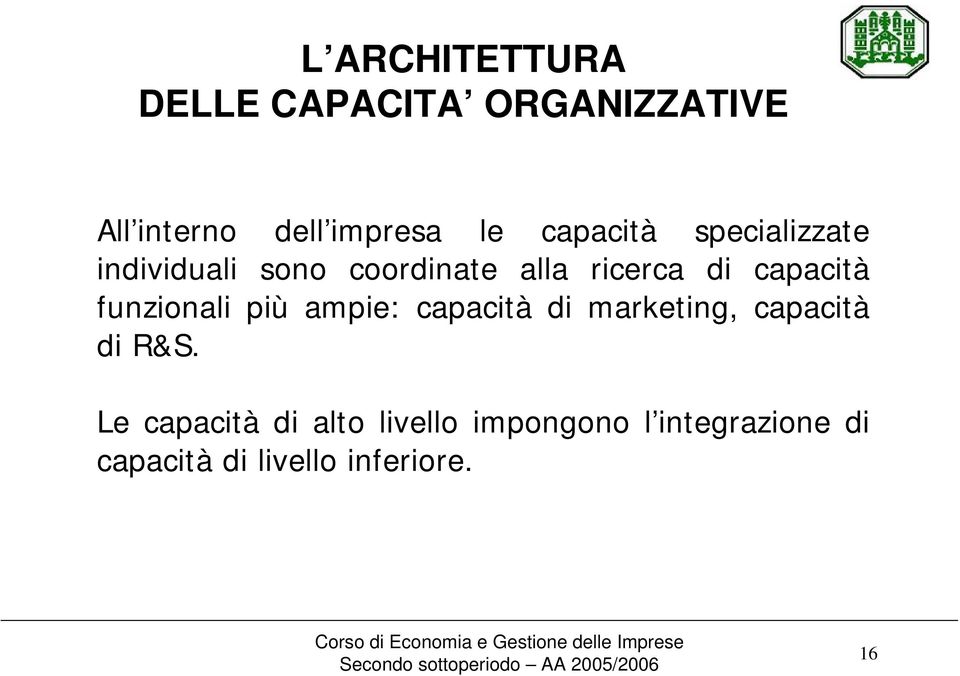 L’ARCHITETTURA
DELLE CAPACITA’ ORGANIZZATIVE

All’interno dell’impresa le capacità specializzate individuali sono coordinate alla ricerca di capacità funzionali più ampie: capacità di marketing, capacità di R&S.

Le capacità di alto livello impongono l’integrazione di capacità di livello inferiore.

Corso di Economia e Gestione delle Imprese
Secondo sottoperiodo – AA 2005/2006

16